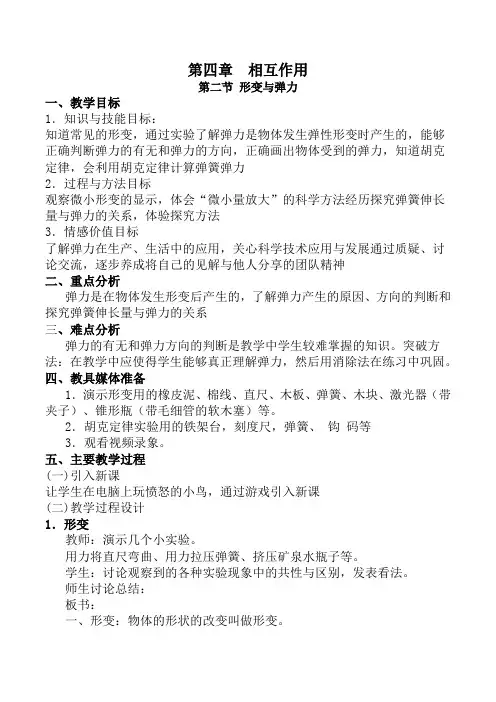 第四章　相互作用
第二节 形变与弹力

一、教学目标
1．知识与技能目标：
知道常见的形变，通过实验了解弹力是物体发生弹性形变时产生的，能够正确判断弹力的有无和弹力的方向，正确画出物体受到的弹力，知道胡克定律，会利用胡克定律计算弹簧弹力
2．过程与方法目标
观察微小形变的显示，体会“微小量放大”的科学方法经历探究弹簧伸长量与弹力的关系，体验探究方法
3．情感价值目标
了解弹力在生产、生活中的应用，关心科学技术应用与发展通过质疑、讨论交流，逐步养成将自己的见解与他人分享的团队精神
二、重点分析
弹力是在物体发生形变后产生的，了解弹力产生的原因、方向的判断和探究弹簧伸长量与弹力的关系
三、难点分析
弹力的有无和弹力方向的判断是教学中学生较难掌握的知识。突破方法：在教学中应使得学生能够真正理解弹力，然后用消除法在练习中巩固。
四、教具媒体准备
1．演示形变用的橡皮泥、棉线、直尺、木板、弹簧、木块、激光器（带夹子）、锥形瓶（带毛细管的软木塞）等。
2．胡克定律实验用的铁架台，刻度尺，弹簧、 钩 码等
3．观看视频录象。
五、主要教学过程
(一)引入新课
让学生在电脑上玩愤怒的小鸟，通过游戏引入新课
(二)教学过程设计
1．形变
教师：演示几个小实验。
用力将直尺弯曲、用力拉压弹簧、挤压矿泉水瓶子等。
学生：讨论观察到的各种实验现象中的共性与区别，发表看法。
师生讨论总结：
板书：
一、形变：物体的形状的改变叫做形变。